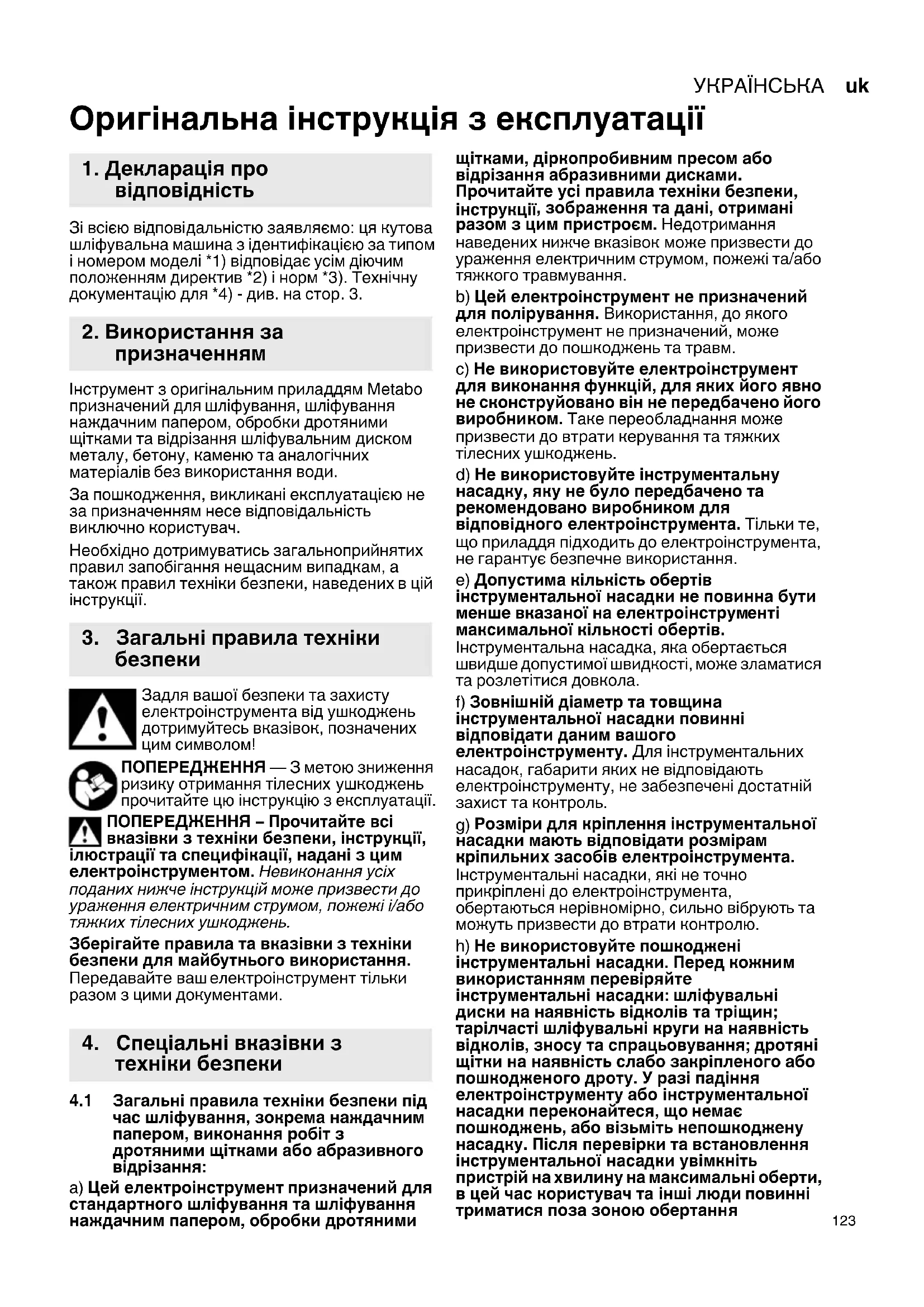 УКРАЇНСЬКА uk

Оригінальна інструкція з експлуатації

1. Декларація про відповідність

Зі всією відповідальністю заявляємо: ця кутова шліфувальна машина з ідентифікацією за типом і номером моделі *1) відповідає усім діючим положенням директив *2) і норм *3). Технічну документацію для *4) - див. на стор. 3.

2. Використання за призначенням

Інструмент з оригінальним приладдям Metabo призначений для шліфування, шліфування наждачним папером, обробки дротяними щітками та відрізання шліфувальним диском металу, бетону, каменю та аналогічних матеріалів без використання води.

За пошкодження, викликані експлуатацією не за призначенням несе відповідальність виключно користувач.

Необхідно дотримуватись загальноприйнятих правил запобігання нещасним випадкам, а також правил техніки безпеки, наведених в цій інструкції.

3. Загальні правила техніки безпеки

Задля вашої безпеки та захисту електроінструмента від ушкоджень дотримуйтесь вказівок, позначених цим символом!

ПОПЕРЕДЖЕННЯ — З метою зниження ризику отримання тілесних ушкоджень прочитайте цю інструкцію з експлуатації.

ПОПЕРЕДЖЕННЯ – Прочитайте всі вказівки з техніки безпеки, інструкції, ілюстрації та специфікації, надані з цим електроінструментом. Невиконання усіх поданих нижче інструкцій може призвести до ураження електричним струмом, пожежі і/або тяжких тілесних ушкоджень.

Зберігайте правила та вказівки з техніки безпеки для майбутнього використання. Передавайте ваш електроінструмент тільки разом з цими документами.

4. Спеціальні вказівки з техніки безпеки

4.1 Загальні правила техніки безпеки під час шліфування, зокрема наждачним папером, виконання робіт з дротяними щітками або абразивного відрізання:

a) Цей електроінструмент призначений для стандартного шліфування та шліфування наждачним папером, обробки дротяними щітками, діркопробивним пресом або відрізання абразивними дисками. Прочитайте усі правила техніки безпеки, інструкції, зображення та дані, отримані разом з цим пристроєм. Недотримання наведених нижче вказівок може призвести до ураження електричним струмом, пожежі та/або тяжкого травмування.

b) Цей електроінструмент не призначений для полірування. Використання, до якого електроінструмент не призначений, може призвести до пошкоджень та травм.

c) Не використовуйте електроінструмент для виконання функцій, для яких його явно не сконструйовано він не передбачено його виробником. Таке переобладнання може призвести до втрати керування та тяжких тілесних ушкоджень.

d) Не використовуйте інструментальну насадку, яку не було передбачено та рекомендовано виробником для відповідного електроінструмента. Тільки те, що приладдя підходить до електроінструмента, не гарантує безпечне використання.

e) Допустима кількість обертів інструментальної насадки не повинна бути менше вказаної на електроінструменті максимальної кількості обертів. Інструментальна насадка, яка обертається швидше допустимої швидкості, може зламатися та розлетітися довкола.

f) Зовнішній діаметр та товщина інструментальної насадки повинні відповідати даним вашого електроінструменту. Для інструментальних насадок, габарити яких не відповідають електроінструменту, не забезпечені достатній захист та контроль.

g) Розміри для кріплення інструментальної насадки мають відповідати розмірам кріпильних засобів електроінструмента. Інструментальні насадки, які не точно прикріплені до електроінструмента, обертаються нерівномірно, сильно вібрують та можуть призвести до втрати контролю.

h) Не використовуйте пошкоджені інструментальні насадки. Перед кожним використанням перевіряйте інструментальні насадки: шліфувальні диски на наявність відколів та тріщин; тарілчасті шліфувальні круги на наявність відколів, зносу та спрацьовування; дротяні щітки на наявність слабо закріпленого або пошкодженого дроту. У разі падіння електроінструменту або інструментальної насадки переконайтеся, що немає пошкоджень, або візьміть непошкоджену насадку. Після перевірки та встановлення інструментальної насадки увімкніть пристрій на хвилину на максимальні оберти, в цей час користувач та інші люди повинні триматися поза зоною обертання

123